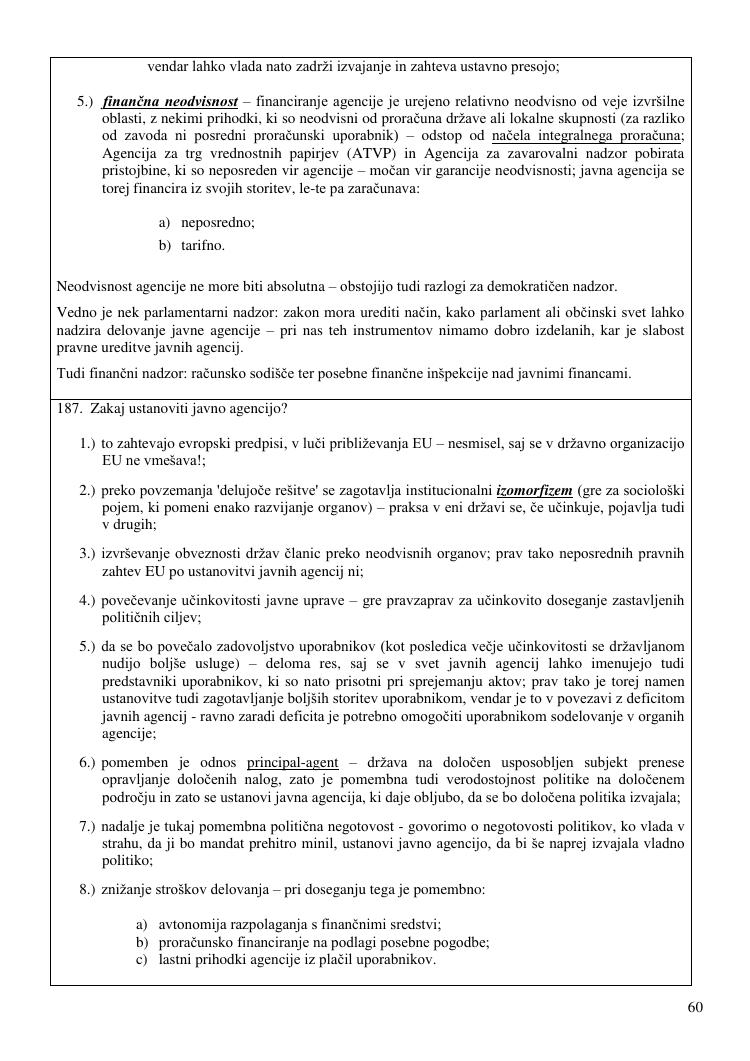 vendar lahko vlada nato zadrži izvajanje in zahteva ustavno presojo;

5.) finančna neodvisnost – financiranje agencije je urejeno relativno neodvisno od veje izvršilne oblasti, z nekimi prihodki, ki so neodvisni od proračuna države ali lokalne skupnosti (za razliko od zavoda ni posredni proračunski uporabnik) – odstop od načela integralnega proračuna; Agencija za trg vrednostnih papirjev (ATVP) in Agencija za zavarovalni nadzor pobirata pristojbine, ki so neposreden vir agencije – močan vir garancije neodvisnosti; javna agencija se torej financira iz svojih storitev, le-te pa zaračunava:

a) neposredno;
b) tarifno.

Neodvisnost agencije ne more biti absolutna – obstojijo tudi razlogi za demokratičen nadzor.

Vedno je nek parlamentarni nadzor: zakon mora urediti način, kako parlament ali občinski svet lahko nadzira delovanje javne agencije – pri nas teh instrumentov nimamo dobro izdelanih, kar je slabost pravne ureditve javnih agencij.

Tudi finančni nadzor: računsko sodišče ter posebne finančne inšpekcije nad javnimi financami.

187. Zakaj ustanoviti javno agencijo?

1.) to zahtevajo evropski predpisi, v luči približevanja EU – nesmisel, saj se v državno organizacijo EU ne vmešava!;

2.) preko povzemanja 'delujoče rešitve' se zagotavlja institucionalni izomorfizem (gre za sociološki pojem, ki pomeni enako razvijanje organov) – praksa v eni državi se, če učinkuje, pojavlja tudi v drugih;

3.) izvrševanje obveznosti držav članic preko neodvisnih organov; prav tako neposrednih pravnih zahtev EU po ustanovitvi javnih agencij ni;

4.) povečevanje učinkovitosti javne uprave – gre pravzaprav za učinkovito doseganje zastavljenih političnih ciljev;

5.) da se bo povečalo zadovoljstvo uporabnikov (kot posledica večje učinkovitosti se državljanom nudijo boljše usluge) – deloma res, saj se v svet javnih agencij lahko imenujejo tudi predstavniki uporabnikov, ki so nato prisotni pri sprejemanju aktov; prav tako je torej namen ustanovitve tudi zagotavljanje boljših storitev uporabnikom, vendar je to v povezavi z deficitom javnih agencij - ravno zaradi deficita je potrebno omogočiti uporabnikom sodelovanje v organih agencije;

6.) pomemben je odnos principal-agent – država na določen usposobljen subjekt prenese opravljanje določenih nalog, zato je pomembna tudi verodostojnost politike na določenem področju in zato se ustanovi javna agencija, ki daje obljubo, da se bo določena politika izvajala;

7.) nadalje je tukaj pomembna politična negotovost - govorimo o negotovosti politikov, ko vlada v strahu, da ji bo mandat prehitro minil, ustanovi javno agencijo, da bi še naprej izvajala vladno politiko;

8.) znižanje stroškov delovanja – pri doseganju tega je pomembno:

a) avtonomija razpolaganja s finančnimi sredstvi;
b) proračunsko financiranje na podlagi posebne pogodbe;
c) lastni prihodki agencije iz plačil uporabnikov.

60